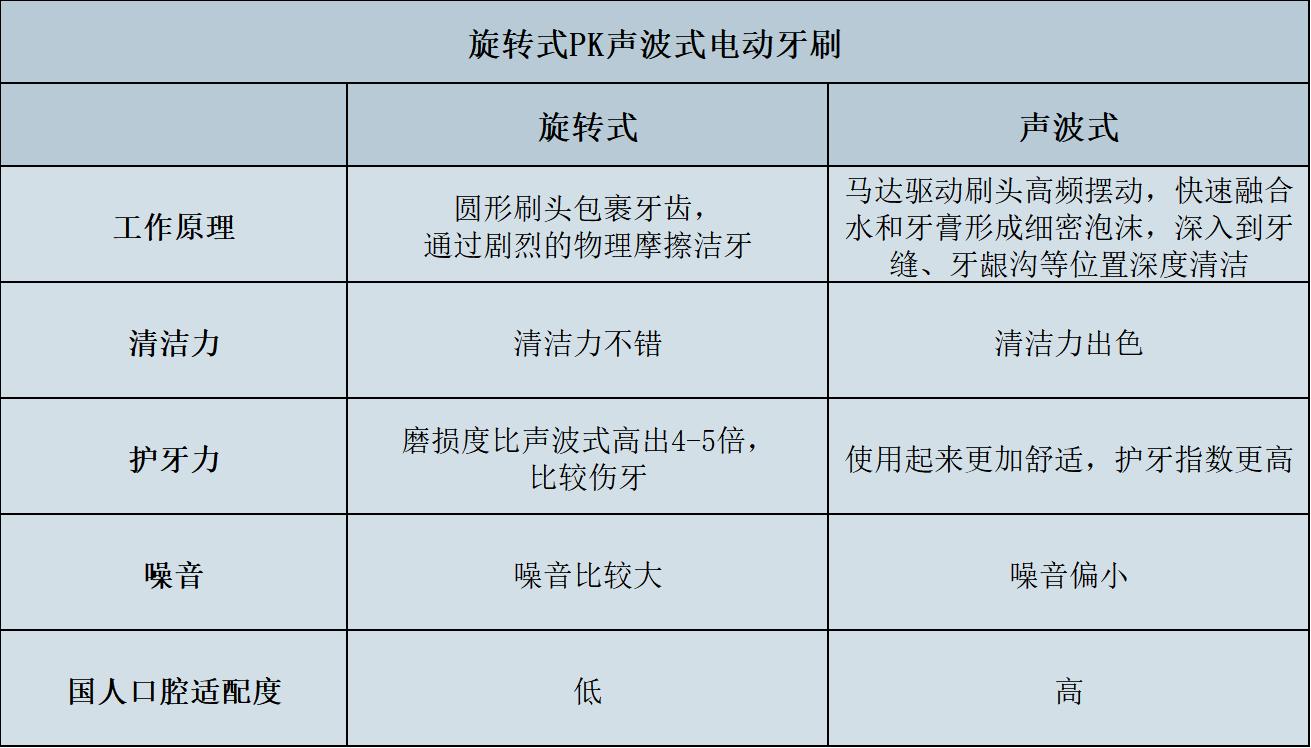 旋转式PK声波式电动牙刷

| | 旋转式 | 声波式 |
|---|---|---|
| 工作原理 | 圆形刷头包裹牙齿，通过剧烈的物理摩擦洁牙 | 马达驱动刷头高频摆动，快速融合水和牙膏形成细密泡沫，深入到牙缝、牙龈沟等位置深度清洁 |
| 清洁力 | 清洁力不错 | 清洁力出色 |
| 护牙力 | 磨损度比声波式高出4-5倍，比较伤牙 | 使用起来更加舒适，护牙指数更高 |
| 噪音 | 噪音比较大 | 噪音偏小 |
| 国人口腔适配度 | 低 | 高 |